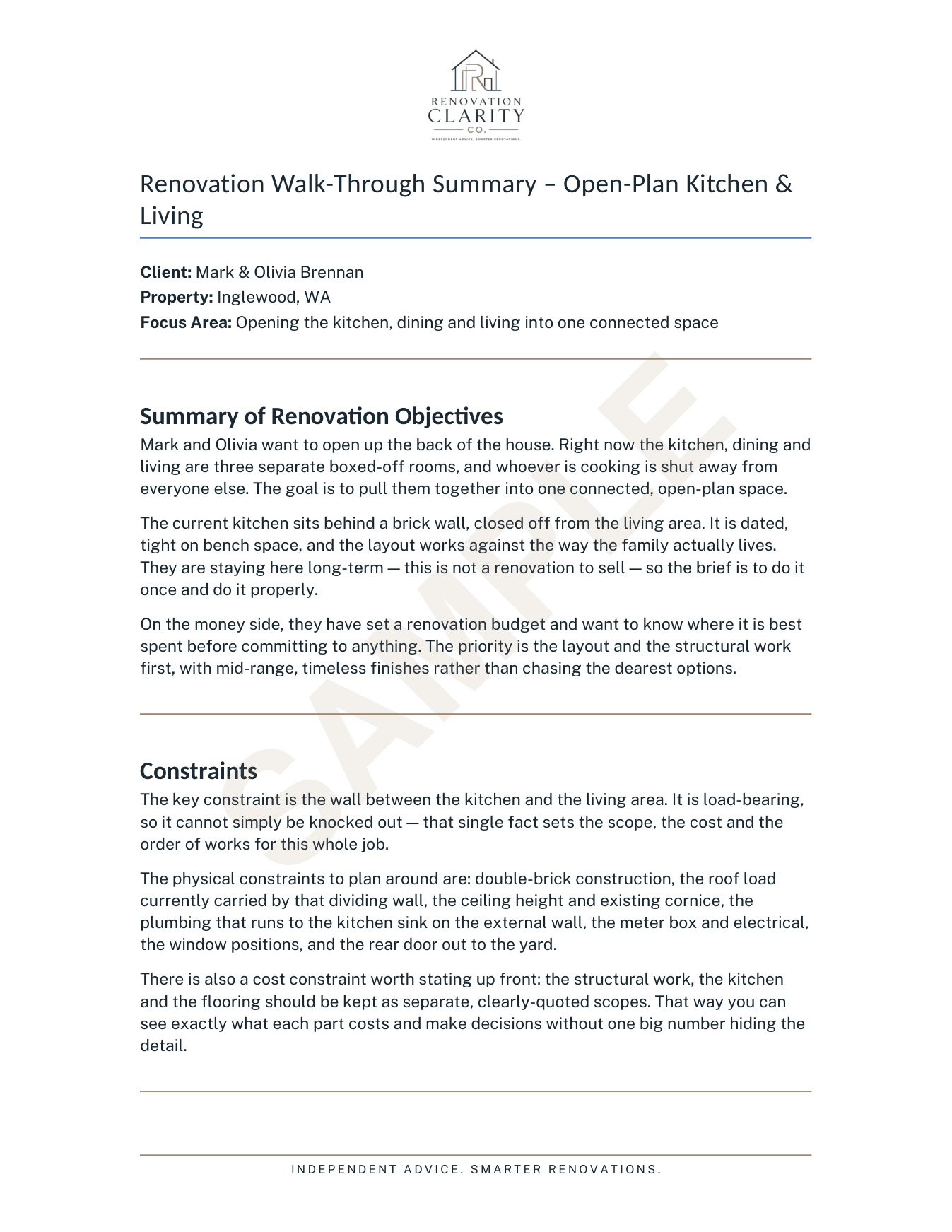 RENOVATION
CLARITY
CO.
INDEPENDENT ADVICE. SMARTER RENOVATIONS.

Renovation Walk-Through Summary – Open-Plan Kitchen & Living

Client: Mark & Olivia Brennan
Property: Inglewood, WA
Focus Area: Opening the kitchen, dining and living into one connected space

Summary of Renovation Objectives

Mark and Olivia want to open up the back of the house. Right now the kitchen, dining and living are three separate boxed-off rooms, and whoever is cooking is shut away from everyone else. The goal is to pull them together into one connected, open-plan space.

The current kitchen sits behind a brick wall, closed off from the living area. It is dated, tight on bench space, and the layout works against the way the family actually lives. They are staying here long-term — this is not a renovation to sell — so the brief is to do it once and do it properly.

On the money side, they have set a renovation budget and want to know where it is best spent before committing to anything. The priority is the layout and the structural work first, with mid-range, timeless finishes rather than chasing the dearest options.

Constraints

The key constraint is the wall between the kitchen and the living area. It is load-bearing, so it cannot simply be knocked out — that single fact sets the scope, the cost and the order of works for this whole job.

The physical constraints to plan around are: double-brick construction, the roof load currently carried by that dividing wall, the ceiling height and existing cornice, the plumbing that runs to the kitchen sink on the external wall, the meter box and electrical, the window positions, and the rear door out to the yard.

There is also a cost constraint worth stating up front: the structural work, the kitchen and the flooring should be kept as separate, clearly-quoted scopes. That way you can see exactly what each part costs and make decisions without one big number hiding the detail.

INDEPENDENT ADVICE. SMARTER RENOVATIONS.

SAMPLE